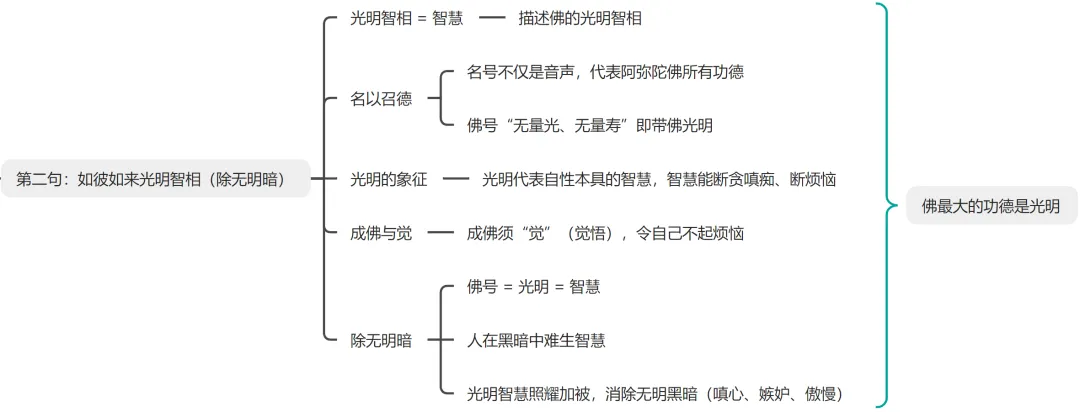 第二句：如彼如来光明智相（除无明暗）

光明智相 = 智慧

描述佛的光明智相

名以召德

名号不仅是音声，代表阿弥陀佛所有功德

佛号“无量光、无量寿”即带佛光明

光明的象征

光明代表自性本具的智慧，智慧能断贪嗔痴、断烦恼

成佛与觉

成佛须“觉”（觉悟），令自己不起烦恼

除无明暗

佛号 = 光明 = 智慧

人在黑暗中难生智慧

光明智慧照耀加被，消除无明黑暗（嗔心、嫉妒、傲慢）

佛最大的功德是光明